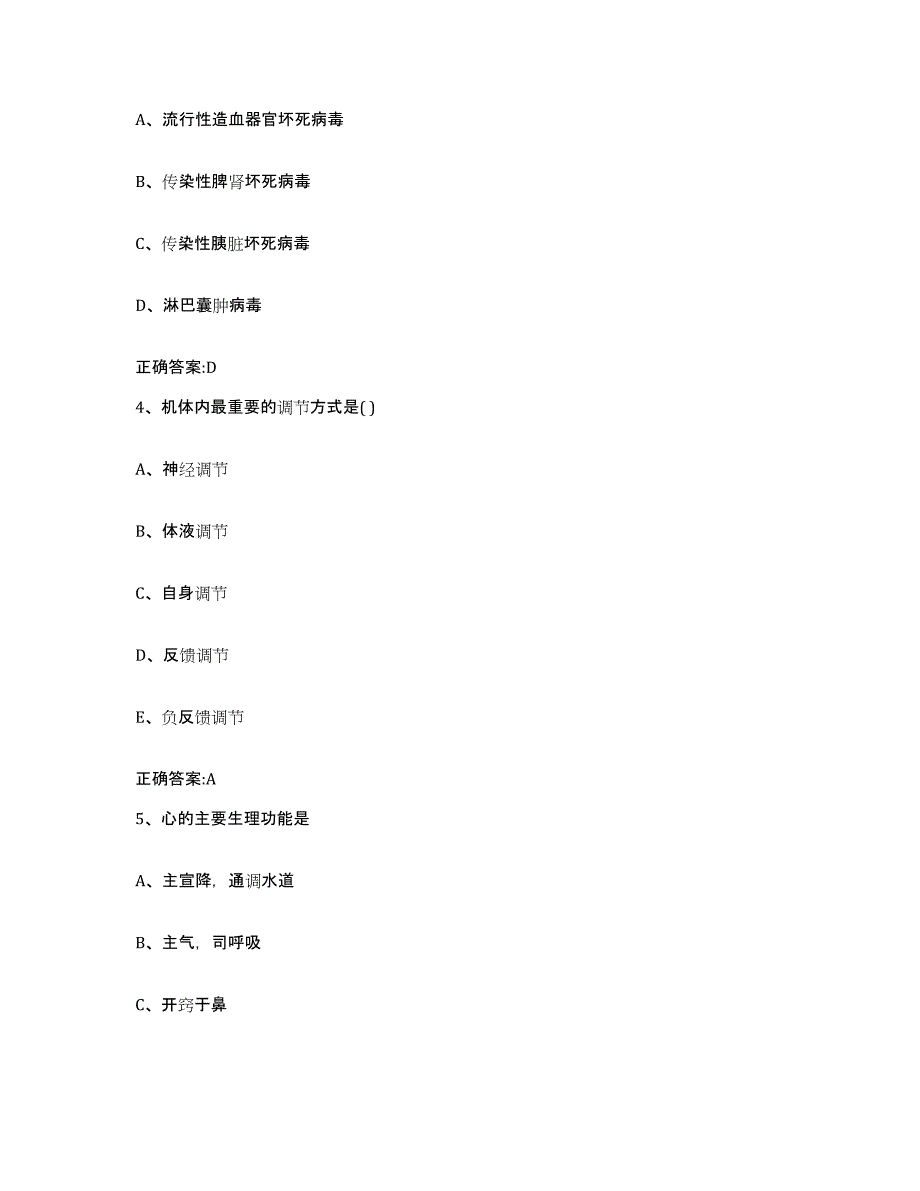 A、流行性造血器官坏死病毒

B、传染性脾肾坏死病毒

C、传染性胰脏坏死病毒

D、淋巴囊肿病毒

正确答案:D

4、机体内最重要的调节方式是( )

A、神经调节

B、体液调节

C、自身调节

D、反馈调节

E、负反馈调节

正确答案:A

5、心的主要生理功能是

A、主宣降，通调水道

B、主气，司呼吸

C、开窍于鼻